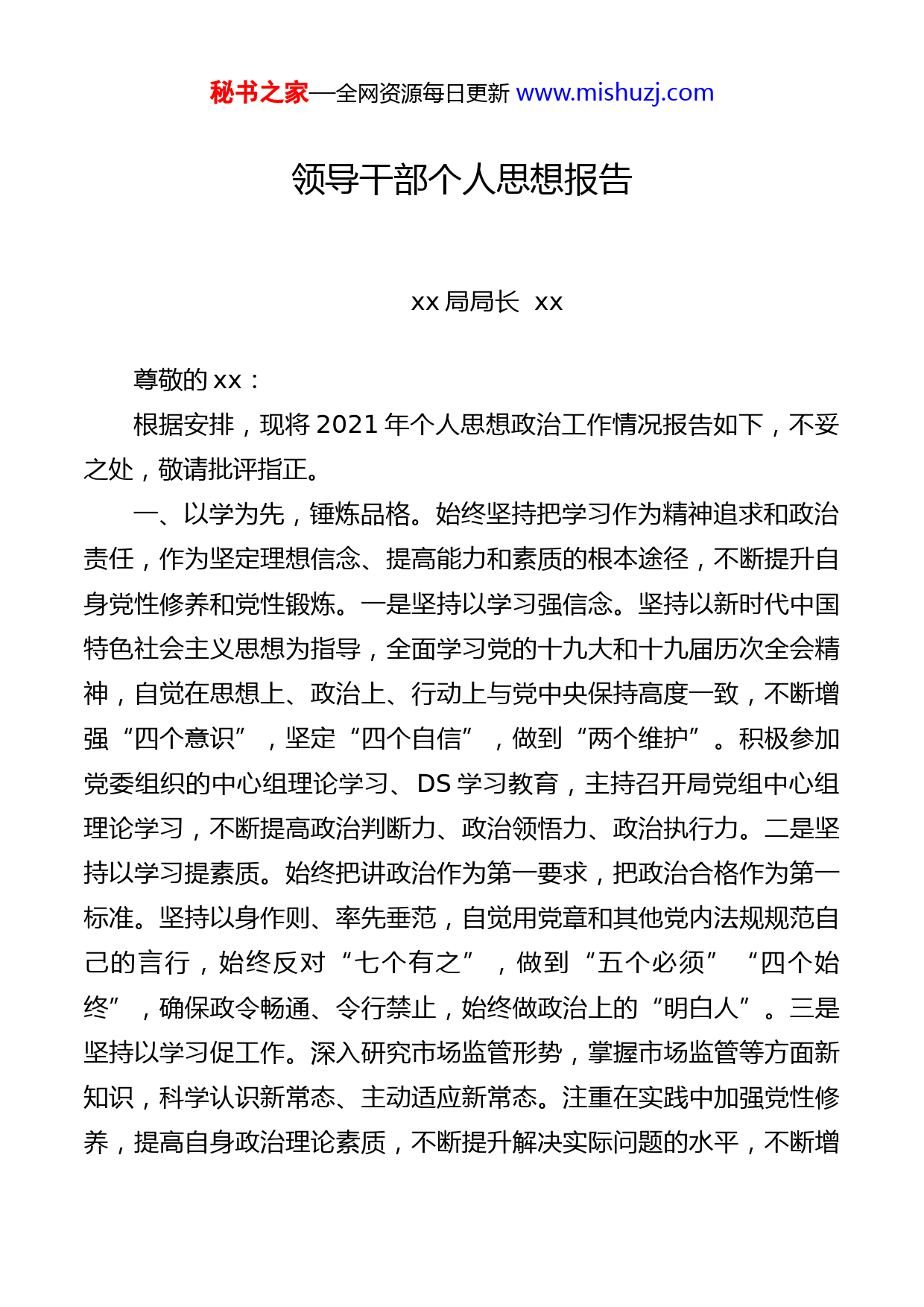 秘书之家—全网资源每日更新 www.mishuzj.com

领导干部个人思想报告

xx 局局长 xx

尊敬的 xx：

根据安排，现将 2021 年个人思想政治工作情况报告如下，不妥之处，敬请批评指正。

一、以学为先，锤炼品格。始终坚持把学习作为精神追求和政治责任，作为坚定理想信念、提高能力和素质的根本途径，不断提升自身党性修养和党性锻炼。一是坚持以学习强信念。坚持以新时代中国特色社会主义思想为指导，全面学习党的十九大和十九届历次全会精神，自觉在思想上、政治上、行动上与党中央保持高度一致，不断增强“四个意识”，坚定“四个自信”，做到“两个维护”。积极参加党委组织的中心组理论学习、DS 学习教育，主持召开局党组中心组理论学习，不断提高政治判断力、政治领悟力、政治执行力。二是坚持以学习提素质。始终把讲政治作为第一要求，把政治合格作为第一标准。坚持以身作则、率先垂范，自觉用党章和其他党内法规规范自己的言行，始终反对“七个有之”，做到“五个必须”“四个始终”，确保政令畅通、令行禁止，始终做政治上的“明白人”。三是坚持以学习促工作。深入研究市场监管形势，掌握市场监管等方面新知识，科学认识新常态、主动适应新常态。注重在实践中加强党性修养，提高自身政治理论素质，不断提升解决实际问题的水平，不断增